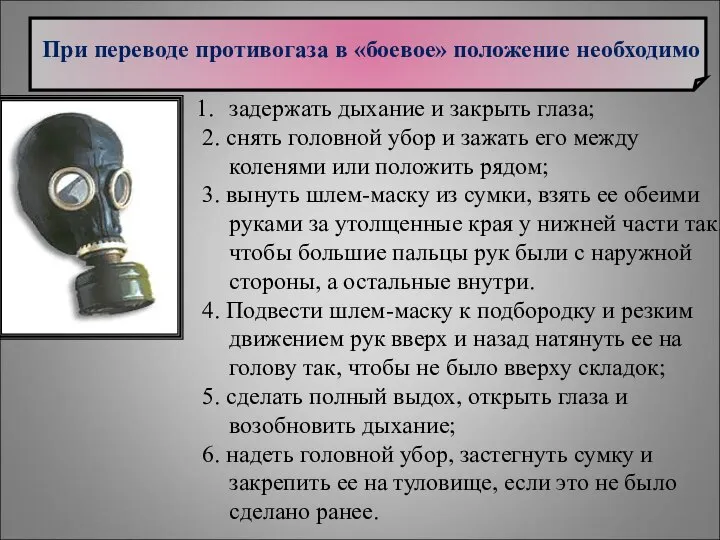 При переводе противогаза в «боевое» положение необходимо

1. задержать дыхание и закрыть глаза;
2. снять головной убор и зажать его между коленями или положить рядом;
3. вынуть шлем-маску из сумки, взять ее обеими руками за утолщенные края у нижней части так чтобы большие пальцы рук были с наружной стороны, а остальные внутри.
4. Подвести шлем-маску к подбородку и резким движением рук вверх и назад натянуть ее на голову так, чтобы не было вверху складок;
5. сделать полный выдох, открыть глаза и возобновить дыхание;
6. надеть головной убор, застегнуть сумку и закрепить ее на туловище, если это не было сделано ранее.